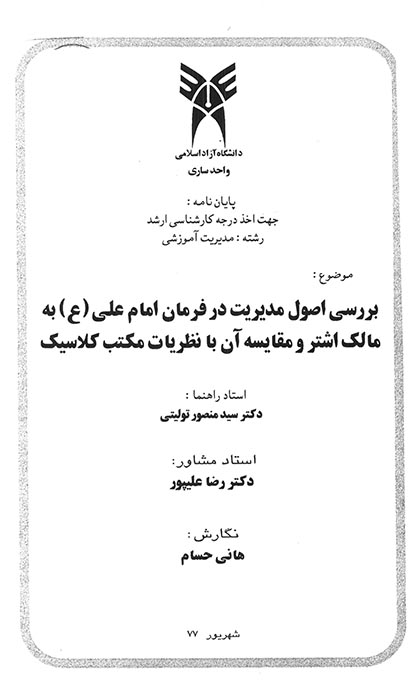 دانشگاه آزاد اسلامی
واحد ساری

پایان نامه :
جهت اخذ درجه کارشناسی ارشد
رشته : مدیریت آموزشی

موضوع :

بررسی اصول مدیریت در فرمان امام علی (ع) به مالک اشتر و مقایسه آن با نظریات مکتب کلاسیک

استاد راهنما :
دکتر سید منصور تولیتی

استاد مشاور:
دکتر رضا علیپور

نگارش :
هانی حسام

شهریور ۷۷